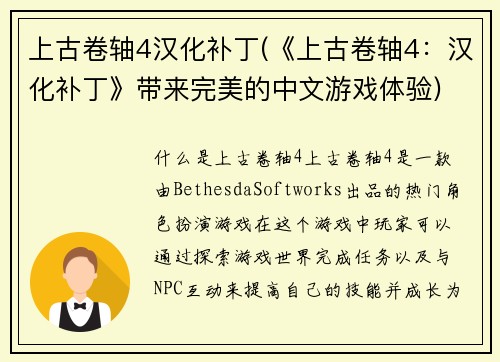 上古卷轴4汉化补丁(《上古卷轴4：汉化补丁》带来完美的中文游戏体验)

什么是上古卷轴4上古卷轴4是一款由BethesdaSoftworks出品的热门角色扮演游戏在这个游戏中玩家可以通过探索游戏世界完成任务以及与NPC互动来提高自己的技能并成长为